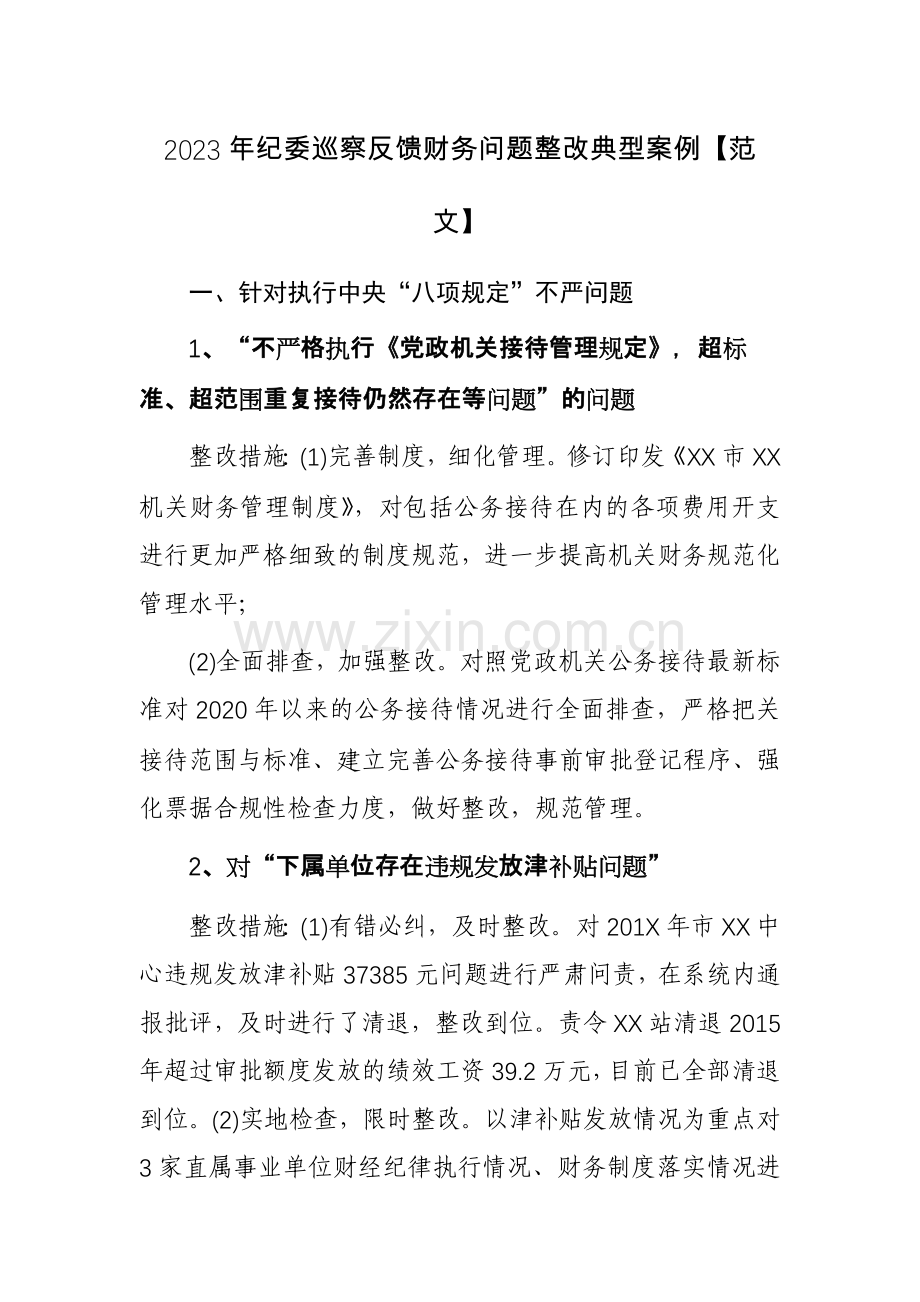 2023年纪委巡察反馈财务问题整改典型案例【范文】

一、针对执行中央“八项规定”不严问题

1、“不严格执行《党政机关接待管理规定》，超标准、超范围重复接待仍然存在等问题”的问题

整改措施:(1)完善制度，细化管理。修订印发《XX市XX机关财务管理制度》，对包括公务接待在内的各项费用开支进行更加严格细致的制度规范，进一步提高机关财务规范化管理水平;

(2)全面排查，加强整改。对照党政机关公务接待最新标准对2020年以来的公务接待情况进行全面排查，严格把关接待范围与标准、建立完善公务接待事前审批登记程序、强化票据合规性检查力度，做好整改，规范管理。

2、对“下属单位存在违规发放津补贴问题”

整改措施:(1)有错必纠，及时整改。对201X年市XX中心违规发放津补贴37385元问题进行严肃问责，在系统内通报批评，及时进行了清退，整改到位。责令XX站清退2015年超过审批额度发放的绩效工资39.2万元，目前已全部清退到位。(2)实地检查，限时整改。以津补贴发放情况为重点对3家直属事业单位财经纪律执行情况、财务制度落实情况进

www.zixin.com.cn